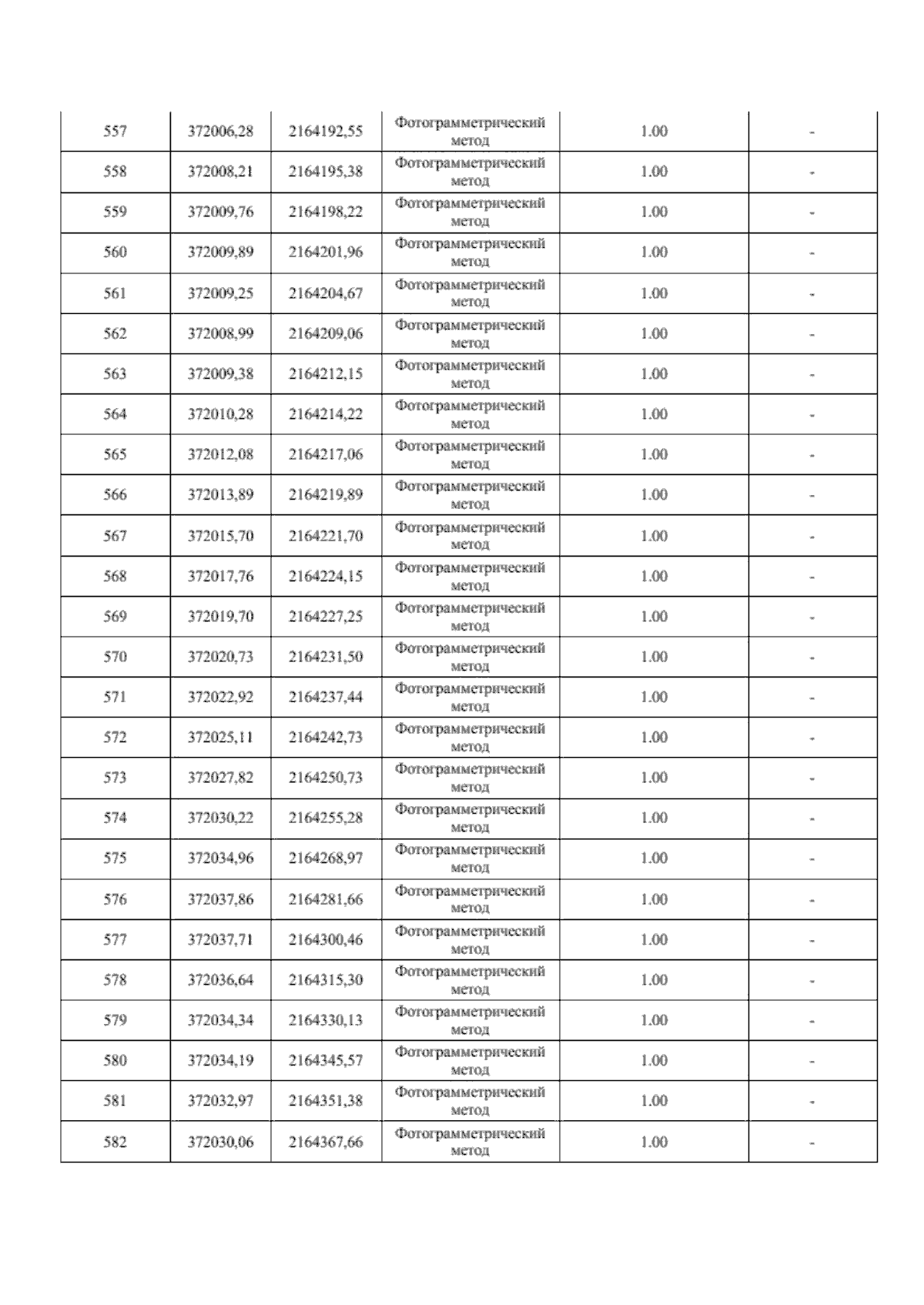 | 557 | 372006,28 | 2164192,55 | Фотограмметрический метод | 1.00 | - |
|---|---|---|---|---|---|
| 558 | 372008,21 | 2164195,38 | Фотограмметрический метод | 1.00 | - |
| 559 | 372009,76 | 2164198,22 | Фотограмметрический метод | 1.00 | - |
| 560 | 372009,89 | 2164201,96 | Фотограмметрический метод | 1.00 | - |
| 561 | 372009,25 | 2164204,67 | Фотограмметрический метод | 1.00 | - |
| 562 | 372008,99 | 2164209,06 | Фотограмметрический метод | 1.00 | - |
| 563 | 372009,38 | 2164212,15 | Фотограмметрический метод | 1.00 | - |
| 564 | 372010,28 | 2164214,22 | Фотограмметрический метод | 1.00 | - |
| 565 | 372012,08 | 2164217,06 | Фотограмметрический метод | 1.00 | - |
| 566 | 372013,89 | 2164219,89 | Фотограмметрический метод | 1.00 | - |
| 567 | 372015,70 | 2164221,70 | Фотограмметрический метод | 1.00 | - |
| 568 | 372017,76 | 2164224,15 | Фотограмметрический метод | 1.00 | - |
| 569 | 372019,70 | 2164227,25 | Фотограмметрический метод | 1.00 | - |
| 570 | 372020,73 | 2164231,50 | Фотограмметрический метод | 1.00 | - |
| 571 | 372022,92 | 2164237,44 | Фотограмметрический метод | 1.00 | - |
| 572 | 372025,11 | 2164242,73 | Фотограмметрический метод | 1.00 | - |
| 573 | 372027,82 | 2164250,73 | Фотограмметрический метод | 1.00 | - |
| 574 | 372030,22 | 2164255,28 | Фотограмметрический метод | 1.00 | - |
| 575 | 372034,96 | 2164268,97 | Фотограмметрический метод | 1.00 | - |
| 576 | 372037,86 | 2164281,66 | Фотограмметрический метод | 1.00 | - |
| 577 | 372037,71 | 2164300,46 | Фотограмметрический метод | 1.00 | - |
| 578 | 372036,64 | 2164315,30 | Фотограмметрический метод | 1.00 | - |
| 579 | 372034,34 | 2164330,13 | Фотограмметрический метод | 1.00 | - |
| 580 | 372034,19 | 2164345,57 | Фотограмметрический метод | 1.00 | - |
| 581 | 372032,97 | 2164351,38 | Фотограмметрический метод | 1.00 | - |
| 582 | 372030,06 | 2164367,66 | Фотограмметрический метод | 1.00 | - |